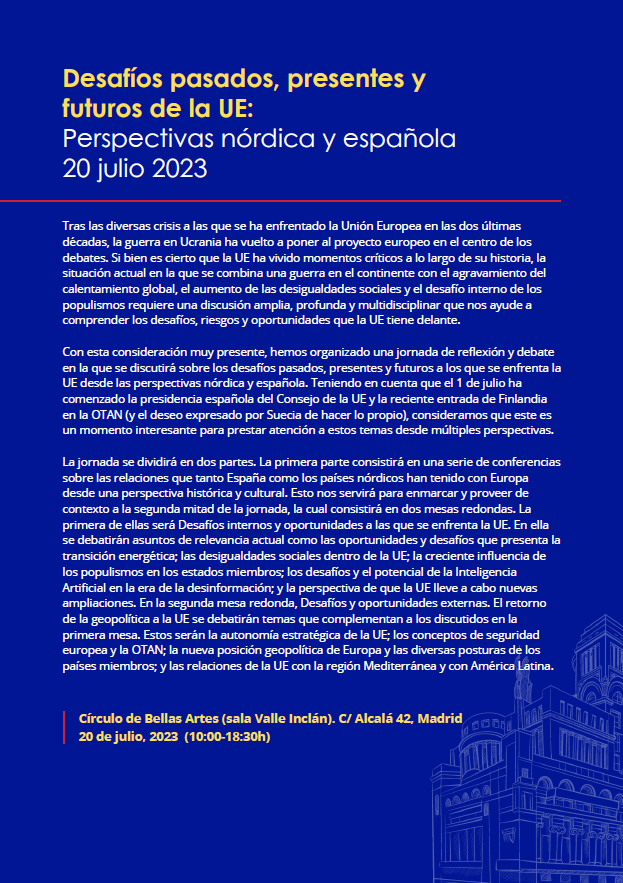 Desafíos pasados, presentes y futuros de la UE:
Perspectivas nórdica y española
20 julio 2023

Tras las diversas crisis a las que se ha enfrentado la Unión Europea en las dos últimas décadas, la guerra en Ucrania ha vuelto a poner al proyecto europeo en el centro de los debates. Si bien es cierto que la UE ha vivido momentos críticos a lo largo de su historia, la situación actual en la que se combina una guerra en el continente con el agravamiento del calentamiento global, el aumento de las desigualdades sociales y el desafío interno de los populismos requiere una discusión amplia, profunda y multidisciplinar que nos ayude a comprender los desafíos, riesgos y oportunidades que la UE tiene delante.

Con esta consideración muy presente, hemos organizado una jornada de reflexión y debate en la que se discutirá sobre los desafíos pasados, presentes y futuros a los que se enfrenta la UE desde las perspectivas nórdica y española. Teniendo en cuenta que el 1 de julio ha comenzado la presidencia española del Consejo de la UE y la reciente entrada de Finlandia en la OTAN (y el deseo expresado por Suecia de hacer lo propio), consideramos que este es un momento interesante para prestar atención a estos temas desde múltiples perspectivas.

La jornada se dividirá en dos partes. La primera parte consistirá en una serie de conferencias sobre las relaciones que tanto España como los países nórdicos han tenido con Europa desde una perspectiva histórica y cultural. Esto nos servirá para enmarcar y proveer de contexto a la segunda mitad de la jornada, la cual consistirá en dos mesas redondas. La primera de ellas será Desafíos internos y oportunidades a las que se enfrenta la UE. En ella se debatirán asuntos de relevancia actual como las oportunidades y desafíos que presenta la transición energética; las desigualdades sociales dentro de la UE; la creciente influencia de los populismos en los estados miembros; los desafíos y el potencial de la Inteligencia Artificial en la era de la desinformación; y la perspectiva de que la UE lleve a cabo nuevas ampliaciones. En la segunda mesa redonda, Desafíos y oportunidades externas. El retorno de la geopolítica a la UE se debatirán temas que complementan a los discutidos en la primera mesa. Estos serán la autonomía estratégica de la UE; los conceptos de seguridad europea y la OTAN; la nueva posición geopolítica de Europa y las diversas posturas de los países miembros; y las relaciones de la UE con la región Mediterránea y con América Latina.

Círculo de Bellas Artes (sala Valle Inclán). C/ Alcalá 42, Madrid
20 de julio, 2023 (10:00-18:30h)